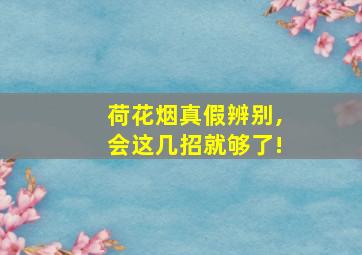 荷花烟真假辨别，
会这几招就够了！